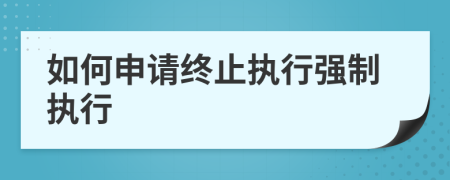 如何申请终止执行强制执行